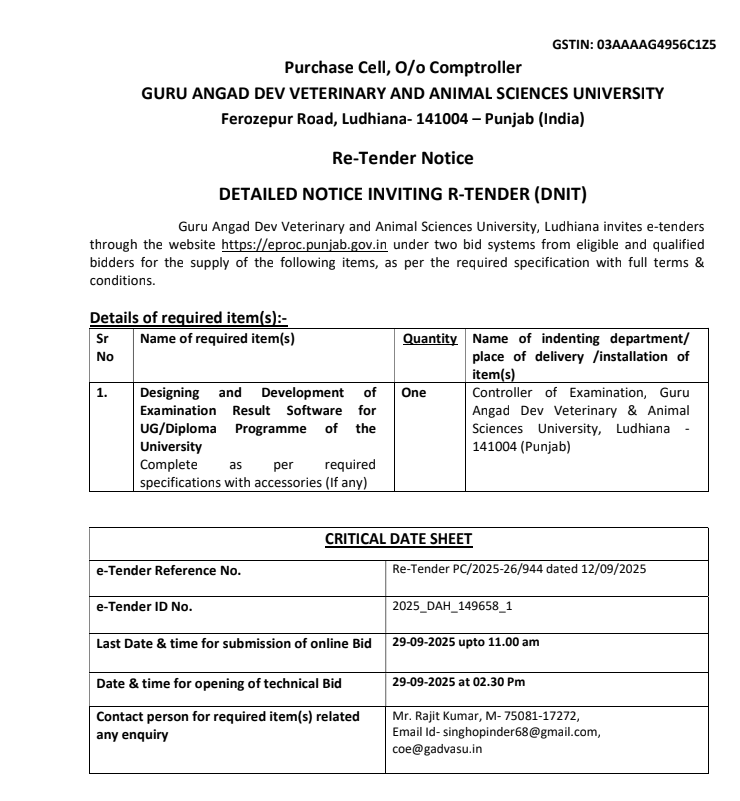 GSTIN: 03AAAAG4956C1Z5

Purchase Cell, O/o Comptroller
GURU ANGAD DEV VETERINARY AND ANIMAL SCIENCES UNIVERSITY
Ferozepur Road, Ludhiana- 141004 – Punjab (India)

Re-Tender Notice

DETAILED NOTICE INVITING R-TENDER (DNIT)

Guru Angad Dev Veterinary and Animal Sciences University, Ludhiana invites e-tenders through the website https://eproc.punjab.gov.in under two bid systems from eligible and qualified bidders for the supply of the following items, as per the required specification with full terms & conditions.

Details of required item(s):-

| Sr No | Name of required item(s) | Quantity | Name of indenting department/ place of delivery /installation of item(s) |
|---|---|---|---|
| 1. | Designing and Development of Examination Result Software for UG/Diploma Programme of the University Complete as per required specifications with accessories (If any) | One | Controller of Examination, Guru Angad Dev Veterinary & Animal Sciences University, Ludhiana - 141004 (Punjab) |

| CRITICAL DATE SHEET | |
|---|---|
| e-Tender Reference No. | Re-Tender PC/2025-26/944 dated 12/09/2025 |
| e-Tender ID No. | 2025_DAH_149658_1 |
| Last Date & time for submission of online Bid | 29-09-2025 upto 11.00 am |
| Date & time for opening of technical Bid | 29-09-2025 at 02.30 Pm |
| Contact person for required item(s) related any enquiry | Mr. Rajit Kumar, M- 75081-17272, Email Id- singhopinder68@gmail.com, coe@gadvasu.in |